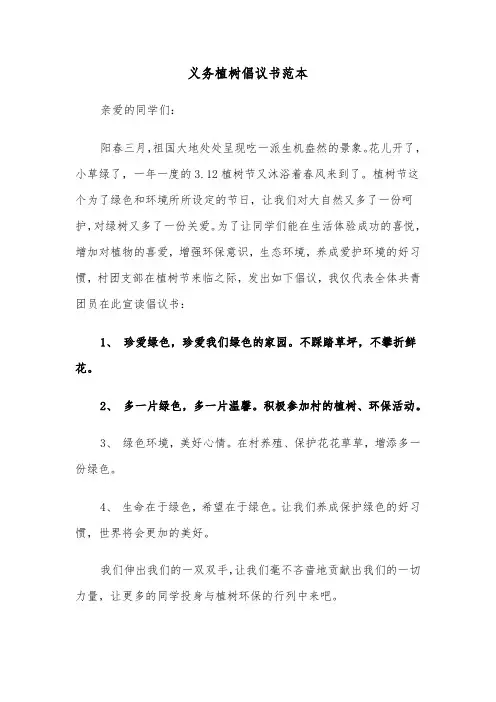 义务植树倡议书范本

亲爱的同学们：

阳春三月，祖国大地处处呈现吃一派生机盎然的景象。花儿开了，小草绿了，一年一度的3.12植树节又沐浴着春风来到了。植树节这个为了绿色和环境所所设定的节日，让我们对大自然又多了一份呵护，对绿树又多了一份关爱。为了让同学们能在生活体验成功的喜悦，增加对植物的喜爱，增强环保意识，生态环境，养成爱护环境的好习惯，村团支部在植树节来临之际，发出如下倡议，我仅代表全体共青团员在此宣读倡议书：

1、 珍爱绿色，珍爱我们绿色的家园。不踩踏草坪，不攀折鲜花。

2、 多一片绿色，多一片温馨。积极参加村的植树、环保活动。

3、 绿色环境，美好心情。在村养殖、保护花花草草，增添多一份绿色。

4、 生命在于绿色，希望在于绿色。让我们养成保护绿色的好习惯，世界将会更加的美好。

我们伸出我们的一双双手，让我们毫不吝啬地贡献出我们的一切力量，让更多的同学投身与植树环保的行列中来吧。